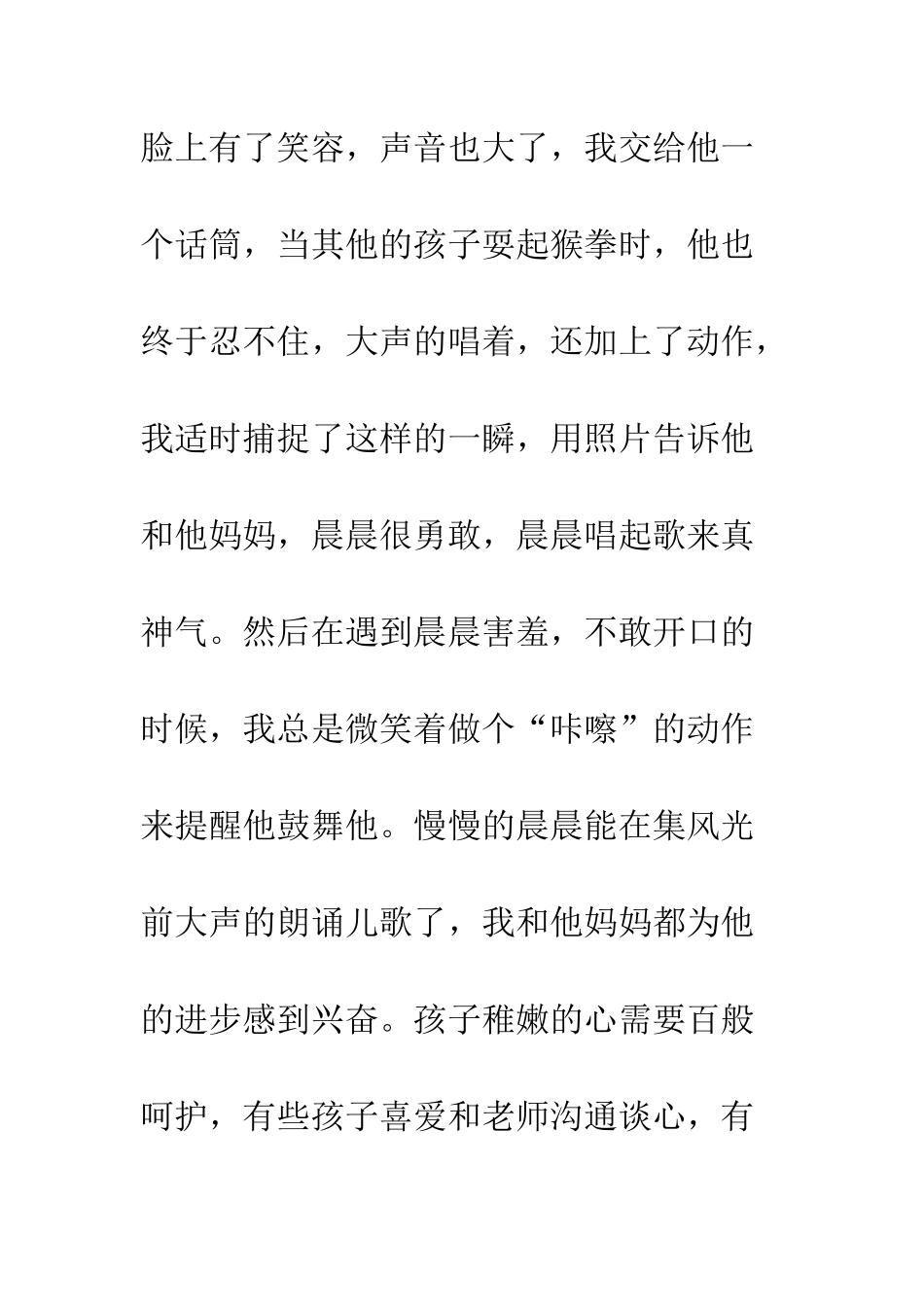 脸上有了笑容，声音也大了，我交给他一个话筒，当其他的孩子耍起猴拳时，他也终于忍不住，大声的唱着，还加上了动作，我适时捕捉了这样的一瞬，用照片告诉他和他妈妈，晨晨很勇敢，晨晨唱起歌来真神气。然后在遇到晨晨害羞，不敢开口的时候，我总是微笑着做个“咔嚓”的动作来提醒他鼓舞他。慢慢的晨晨能在集风光前大声的朗诵儿歌了，我和他妈妈都为他的进步感到兴奋。孩子稚嫩的心需要百般呵护，有些孩子喜爱和老师沟通谈心，有